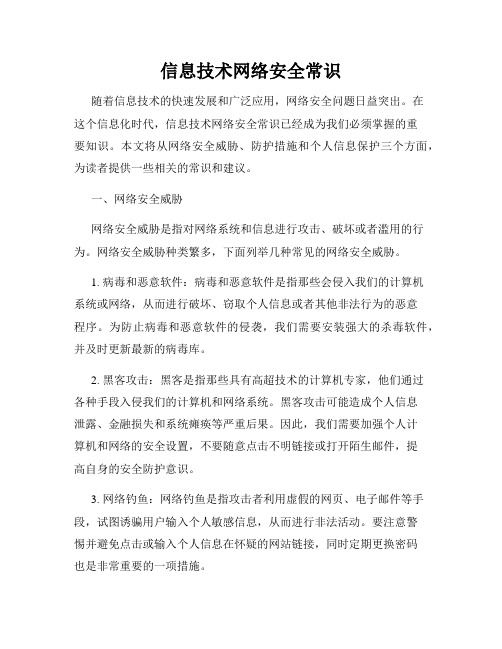 信息技术网络安全常识

随着信息技术的快速发展和广泛应用，网络安全问题日益突出。在这个信息化时代，信息技术网络安全常识已经成为我们必须掌握的重要知识。本文将从网络安全威胁、防护措施和个人信息保护三个方面，为读者提供一些相关的常识和建议。

一、网络安全威胁

网络安全威胁是指对网络系统和信息进行攻击、破坏或者滥用的行为。网络安全威胁种类繁多，下面列举几种常见的网络安全威胁。

1. 病毒和恶意软件：病毒和恶意软件是指那些会侵入我们的计算机系统或网络，从而进行破坏、窃取个人信息或者其他非法行为的恶意程序。为防止病毒和恶意软件的侵袭，我们需要安装强大的杀毒软件，并及时更新最新的病毒库。

2. 黑客攻击：黑客是指那些具有高超技术的计算机专家，他们通过各种手段入侵我们的计算机和网络系统。黑客攻击可能造成个人信息泄露、金融损失和系统瘫痪等严重后果。因此，我们需要加强个人计算机和网络的安全设置，不要随意点击不明链接或打开陌生邮件，提高自身的安全防护意识。

3. 网络钓鱼：网络钓鱼是指攻击者利用虚假的网页、电子邮件等手段，试图诱骗用户输入个人敏感信息，从而进行非法活动。要注意警惕并避免点击或输入个人信息在怀疑的网站链接，同时定期更换密码也是非常重要的一项措施。